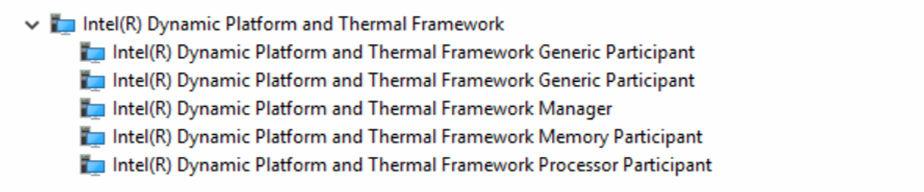 Intel(R) Dynamic Platform and Thermal Framework
Intel(R) Dynamic Platform and Thermal Framework Generic Participant
Intel(R) Dynamic Platform and Thermal Framework Generic Participant
Intel(R) Dynamic Platform and Thermal Framework Manager
Intel(R) Dynamic Platform and Thermal Framework Memory Participant
Intel(R) Dynamic Platform and Thermal Framework Processor Participant